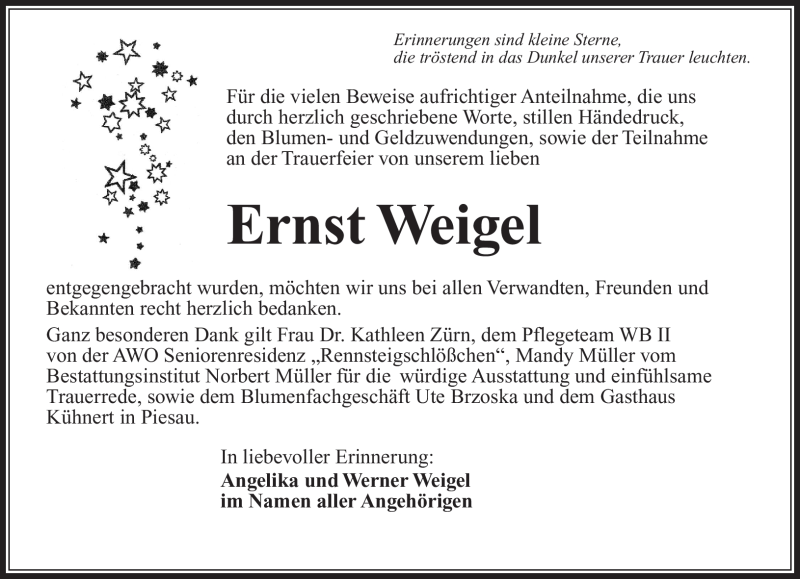 Erinnerungen sind kleine Sterne,
die tröstend in das Dunkel unserer Trauer leuchten.

Für die vielen Beweise aufrichtiger Anteilnahme, die uns durch herzlich geschriebene Worte, stillen Händedruck, den Blumen- und Geldzuwendungen, sowie der Teilnahme an der Trauerfeier von unserem lieben

Ernst Weigel

entgegengebracht wurden, möchten wir uns bei allen Verwandten, Freunden und Bekannten recht herzlich bedanken.

Ganz besonderen Dank gilt Frau Dr. Kathleen Zürn, dem Pflegeteam WB II von der AWO Seniorenresidenz „Rennsteigschlößchen“, Mandy Müller vom Bestattungsinstitut Norbert Müller für die würdige Ausstattung und einfühlsame Trauerrede, sowie dem Blumenfachgeschäft Ute Brzoska und dem Gasthaus Kühnert in Piesau.

In liebevoller Erinnerung:
Angelika und Werner Weigel
im Namen aller Angehörigen